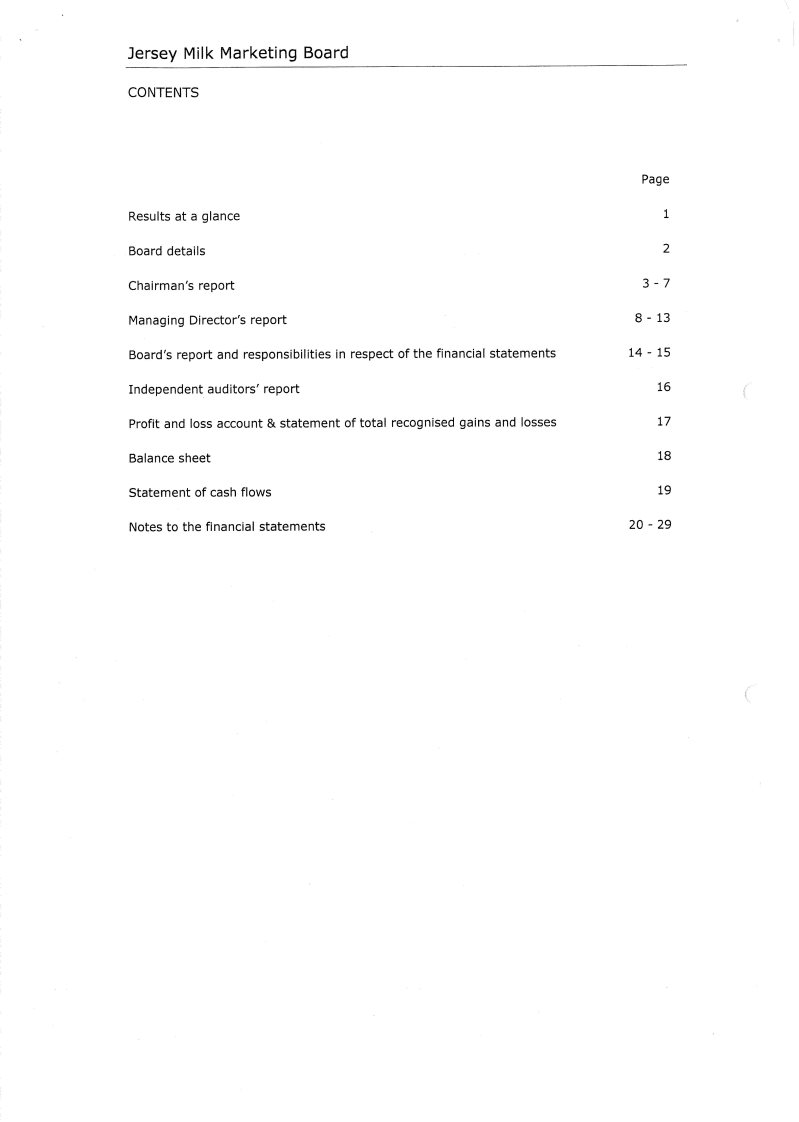 Jersey Milk Marketing Board

CONTENTS

| | Page |
|---|---|
| Results at a glance | 1 |
| Board details | 2 |
| Chairman's report | 3 - 7 |
| Managing Director's report | 8 - 13 |
| Board's report and responsibilities in respect of the financial statements | 14 - 15 |
| Independent auditors' report | 16 |
| Profit and loss account & statement of total recognised gains and losses | 17 |
| Balance sheet | 18 |
| Statement of cash flows | 19 |
| Notes to the financial statements | 20 - 29 |